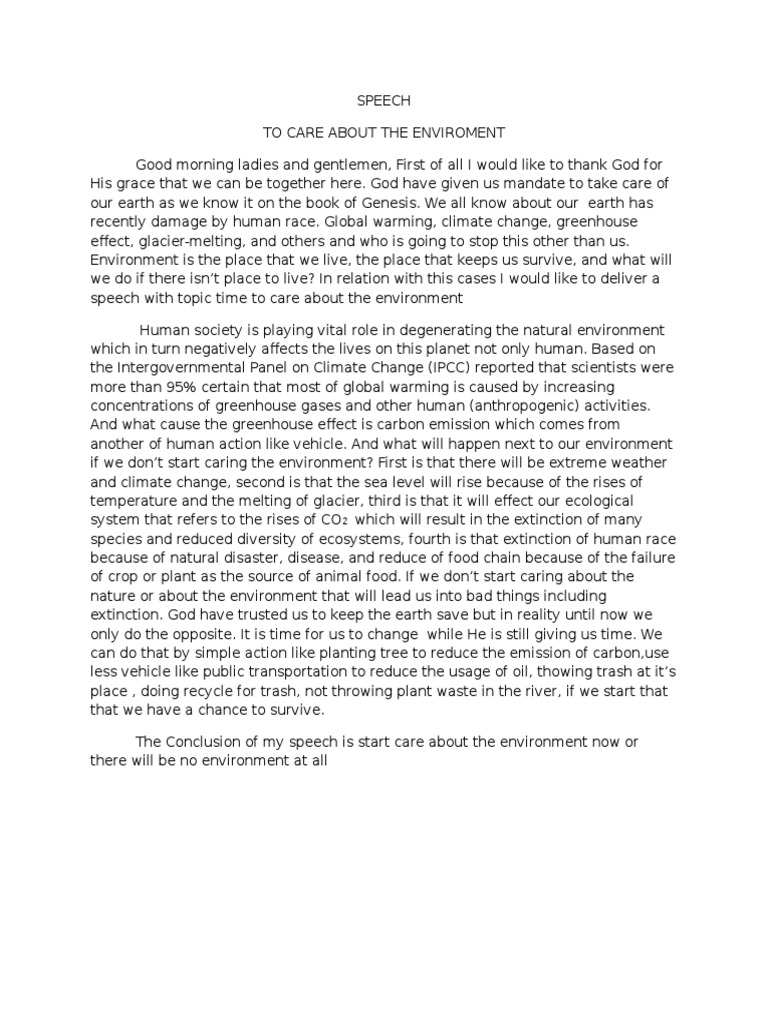 SPEECH

TO CARE ABOUT THE ENVIROMENT

Good morning ladies and gentlemen, First of all I would like to thank God for His grace that we can be together here. God have given us mandate to take care of our earth as we know it on the book of Genesis. We all know about our earth has recently damage by human race. Global warming, climate change, greenhouse effect, glacier-melting, and others and who is going to stop this other than us. Environment is the place that we live, the place that keeps us survive, and what will we do if there isn't place to live? In relation with this cases I would like to deliver a speech with topic time to care about the environment

Human society is playing vital role in degenerating the natural environment which in turn negatively affects the lives on this planet not only human. Based on the Intergovernmental Panel on Climate Change (IPCC) reported that scientists were more than 95% certain that most of global warming is caused by increasing concentrations of greenhouse gases and other human (anthropogenic) activities. And what cause the greenhouse effect is carbon emission which comes from another of human action like vehicle. And what will happen next to our environment if we don't start caring the environment? First is that there will be extreme weather and climate change, second is that the sea level will rise because of the rises of temperature and the melting of glacier, third is that it will effect our ecological system that refers to the rises of $CO_2$ which will result in the extinction of many species and reduced diversity of ecosystems, fourth is that extinction of human race because of natural disaster, disease, and reduce of food chain because of the failure of crop or plant as the source of animal food. If we don't start caring about the nature or about the environment that will lead us into bad things including extinction. God have trusted us to keep the earth save but in reality until now we only do the opposite. It is time for us to change while He is still giving us time. We can do that by simple action like planting tree to reduce the emission of carbon,use less vehicle like public transportation to reduce the usage of oil, thowing trash at it's place , doing recycle for trash, not throwing plant waste in the river, if we start that that we have a chance to survive.

The Conclusion of my speech is start care about the environment now or there will be no environment at all